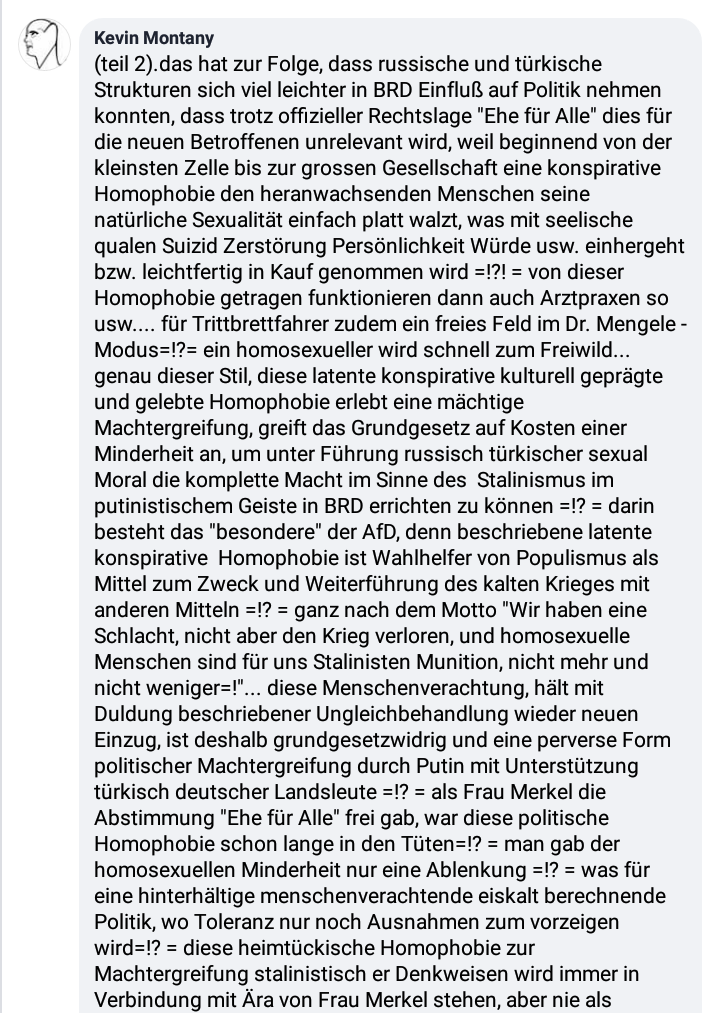 Kevin Montany
(teil 2).das hat zur Folge, dass russische und türkische Strukturen sich viel leichter in BRD Einfluß auf Politik nehmen konnten, dass trotz offizieller Rechtslage "Ehe für Alle" dies für die neuen Betroffenen unrelevant wird, weil beginnend von der kleinsten Zelle bis zur grossen Gesellschaft eine konspirative Homophobie den heranwachsenden Menschen seine natürliche Sexualität einfach platt walzt, was mit seelische qualen Suizid Zerstörung Persönlichkeit Würde usw. einhergeht bzw. leichtfertig in Kauf genommen wird =!?! = von dieser Homophobie getragen funktionieren dann auch Arztpraxen so usw.... für Trittbrettfahrer zudem ein freies Feld im Dr. Mengele - Modus=!?= ein homosexueller wird schnell zum Freiwild... genau dieser Stil, diese latente konspirative kulturell geprägte und gelebte Homophobie erlebt eine mächtige Machtergreifung, greift das Grundgesetz auf Kosten einer Minderheit an, um unter Führung russisch türkischer sexual Moral die komplette Macht im Sinne des Stalinismus im putinistischem Geiste in BRD errichten zu können =!? = darin besteht das "besondere" der AfD, denn beschriebene latente konspirative Homophobie ist Wahlhelfer von Populismus als Mittel zum Zweck und Weiterführung des kalten Krieges mit anderen Mitteln =!? = ganz nach dem Motto "Wir haben eine Schlacht, nicht aber den Krieg verloren, und homosexuelle Menschen sind für uns Stalinisten Munition, nicht mehr und nicht weniger=!"... diese Menschenverachtung, hält mit Duldung beschriebener Ungleichbehandlung wieder neuen Einzug, ist deshalb grundgesetzwidrig und eine perverse Form politischer Machtergreifung durch Putin mit Unterstützung türkisch deutscher Landsleute =!? = als Frau Merkel die Abstimmung "Ehe für Alle" frei gab, war diese politische Homophobie schon lange in den Tüten=!? = man gab der homosexuellen Minderheit nur eine Ablenkung =!? = was für eine hinterhältige menschenverachtende eiskalt berechnende Politik, wo Toleranz nur noch Ausnahmen zum vorzeigen wird=!? = diese heimtückische Homophobie zur Machtergreifung stalinistisch er Denkweisen wird immer in Verbindung mit Ära von Frau Merkel stehen, aber nie als